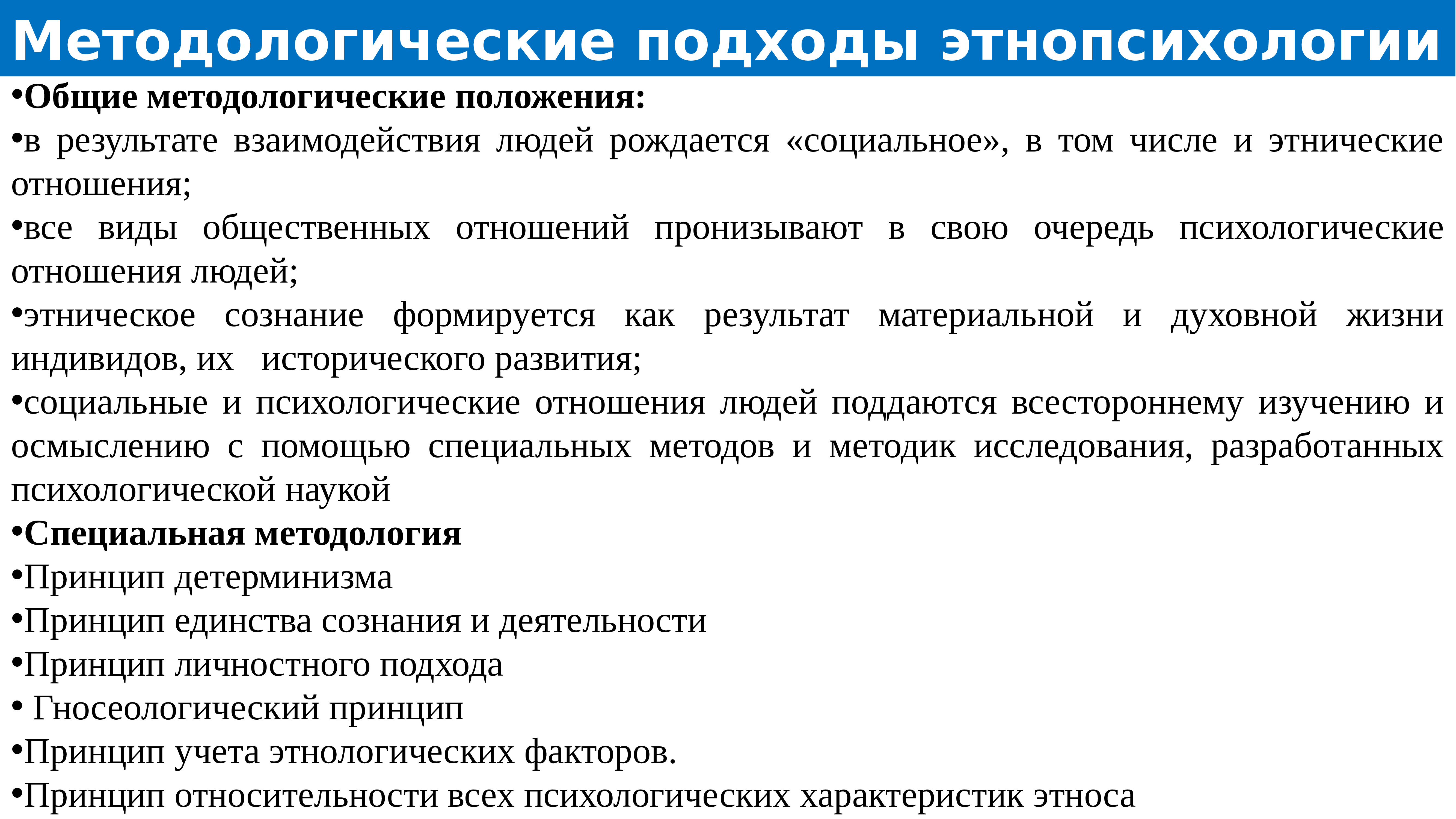 Методологические подходы этнопсихологии

•Общие методологические положения:

•в результате взаимодействия людей рождается «социальное», в том числе и этнические отношения;

•все виды общественных отношений пронизывают в свою очередь психологические отношения людей;

•этническое сознание формируется как результат материальной и духовной жизни индивидов, их исторического развития;

•социальные и психологические отношения людей поддаются всестороннему изучению и осмыслению с помощью специальных методов и методик исследования, разработанных психологической наукой

•Специальная методология

•Принцип детерминизма

•Принцип единства сознания и деятельности

•Принцип личностного подхода

• Гносеологический принцип

•Принцип учета этнологических факторов.

•Принцип относительности всех психологических характеристик этноса